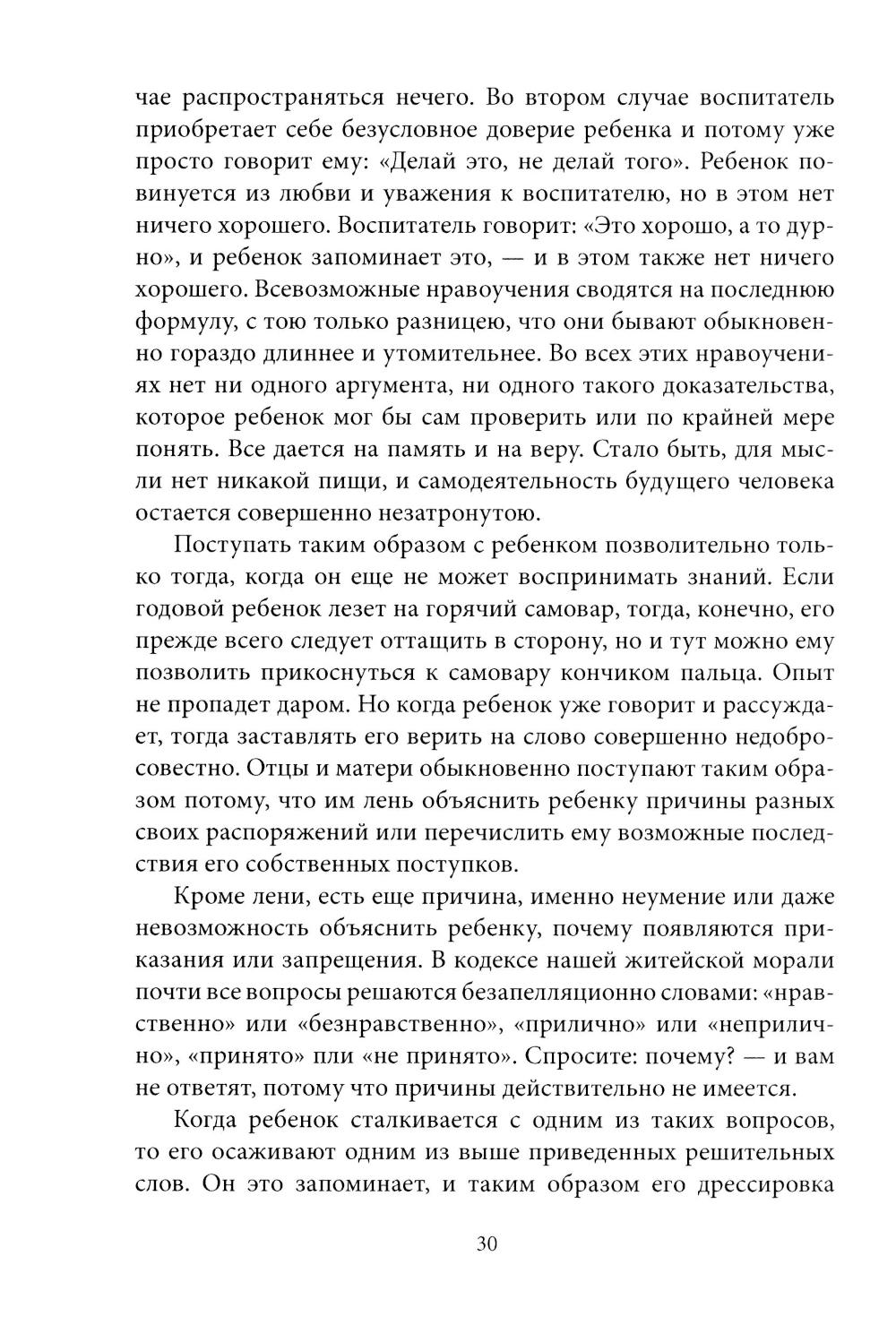 чае распространяться нечего. Во втором случае воспитатель приобретает себе безусловное доверие ребенка и потому уже просто говорит ему: «Делай это, не делай того». Ребенок повинуется из любви и уважения к воспитателю, но в этом нет ничего хорошего. Воспитатель говорит: «Это хорошо, а то дурно», и ребенок запоминает это, — и в этом также нет ничего хорошего. Всевозможные нравоучения сводятся на последнюю формулу, с тою только разницею, что они бывают обыкновенно гораздо длиннее и утомительнее. Во всех этих нравоучениях нет ни одного аргумента, ни одного такого доказательства, которое ребенок мог бы сам проверить или по крайней мере понять. Все дается на память и на веру. Стало быть, для мысли нет никакой пищи, и самодеятельность будущего человека остается совершенно незатронутою.

Поступать таким образом с ребенком позволительно только тогда, когда он еще не может воспринимать знаний. Если годовой ребенок лезет на горячий самовар, тогда, конечно, его прежде всего следует оттащить в сторону, но и тут можно ему позволить прикоснуться к самовару кончиком пальца. Опыт не пропадет даром. Но когда ребенок уже говорит и рассуждает, тогда заставлять его верить на слово совершенно недобросовестно. Отцы и матери обыкновенно поступают таким образом потому, что им лень объяснить ребенку причины разных своих распоряжений или перечислить ему возможные последствия его собственных поступков.

Кроме лени, есть еще причина, именно неумение или даже невозможность объяснить ребенку, почему появляются приказания или запрещения. В кодексе нашей житейской морали почти все вопросы решаются безапелляционно словами: «нравственно» или «безнравственно», «прилично» или «неприлично», «принято» пли «не принято». Спросите: почему? — и вам не ответят, потому что причины действительно не имеется.

Когда ребенок сталкивается с одним из таких вопросов, то его осаживают одним из выше приведенных решительных слов. Он это запоминает, и таким образом его дрессировка

30